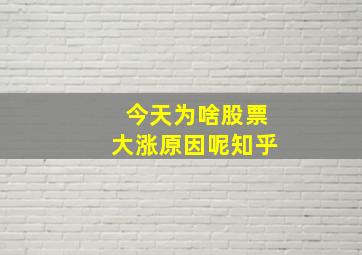 今天为啥股票
大涨原因呢知乎